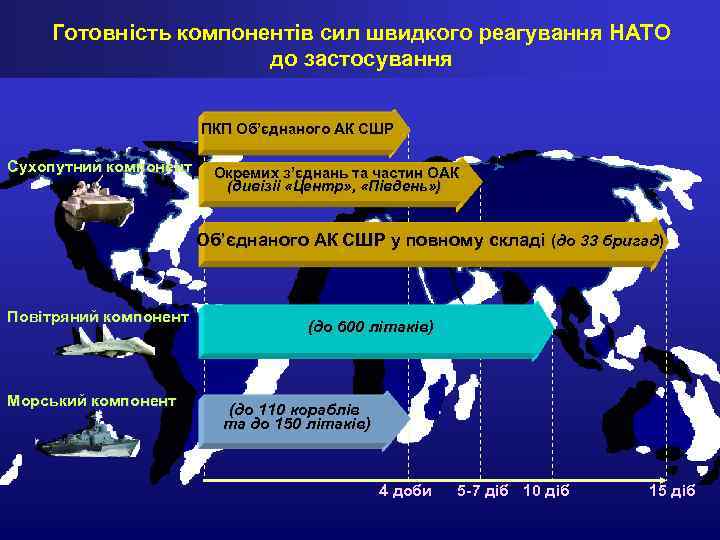 Готовність компонентів сил швидкого реагування НАТО до застосування

Сухопутний компонент

ПКП Об'єднаного АК СШР

Окремих з'єднань та частин ОАК (дивізії «Центр», «Південь»)

Об'єднаного АК СШР у повному складі (до 33 бригад)

Повітряний компонент

(до 600 літаків)

Морський компонент

(до 110 кораблів та до 150 літаків)

4 доби

5-7 діб

10 діб

15 діб